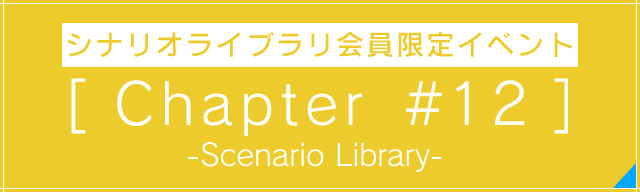 シナリオライブラリ会員限定イベント

[ Chapter #12 ]

-Scenario Library-